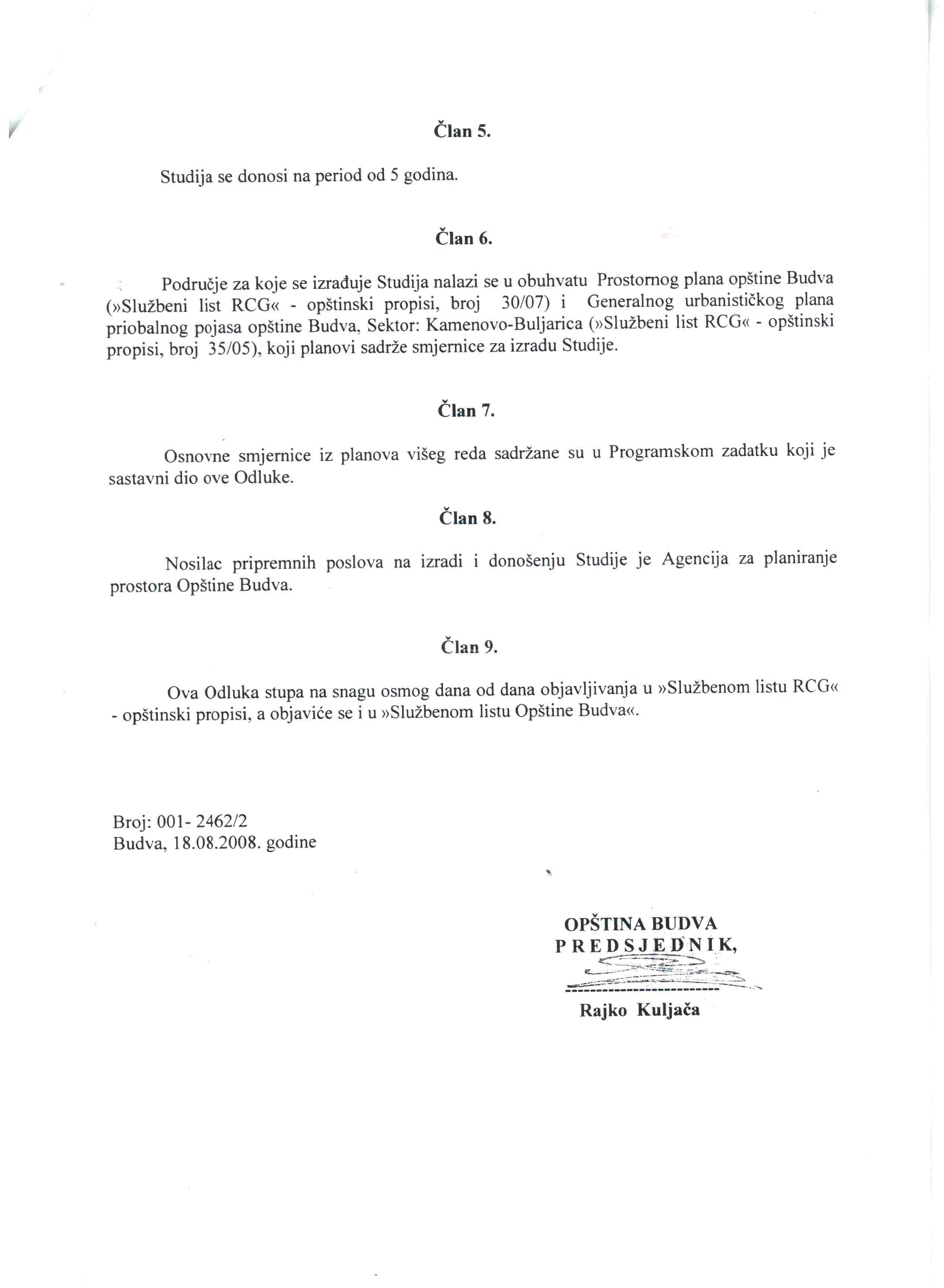 Član 5.

Studija se donosi na period od 5 godina.

Član 6.

Područje za koje se izrađuje Studija nalazi se u obuhvatu Prostornog plana opštine Budva (»Službeni list RCG« - opštinski propisi, broj 30/07) i Generalnog urbanističkog plana priobalnog pojasa opštine Budva, Sektor: Kamenovo-Buljarica (»Službeni list RCG« - opštinski propisi, broj 35/05), koji planovi sadrže smjernice za izradu Studije.

Član 7.

Osnovne smjernice iz planova višeg reda sadržane su u Programskom zadatku koji je sastavni dio ove Odluke.

Član 8.

Nosilac pripremnih poslova na izradi i donošenju Studije je Agencija za planiranje prostora Opštine Budva.

Član 9.

Ova Odluka stupa na snagu osmog dana od dana objavljivanja u »Službenom listu RCG« - opštinski propisi, a objaviće se i u »Službenom listu Opštine Budva«.

Broj: 001- 2462/2
Budva, 18.08.2008. godine

OPŠTINA BUDVA
PREDSJEDNIK,
Rajko Kuljača